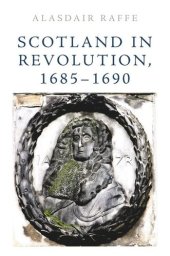 ALASDAIR RAFFE

SCOTLAND IN REVOLUTION, 1685–1690